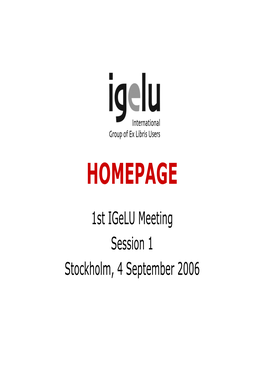 igelu
International
Group of Ex Libris Users

HOMEPAGE

1st IGeLU Meeting
Session 1
Stockholm, 4 September 2006